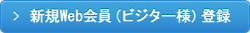 > 新規Web会員（ビジター様）登録